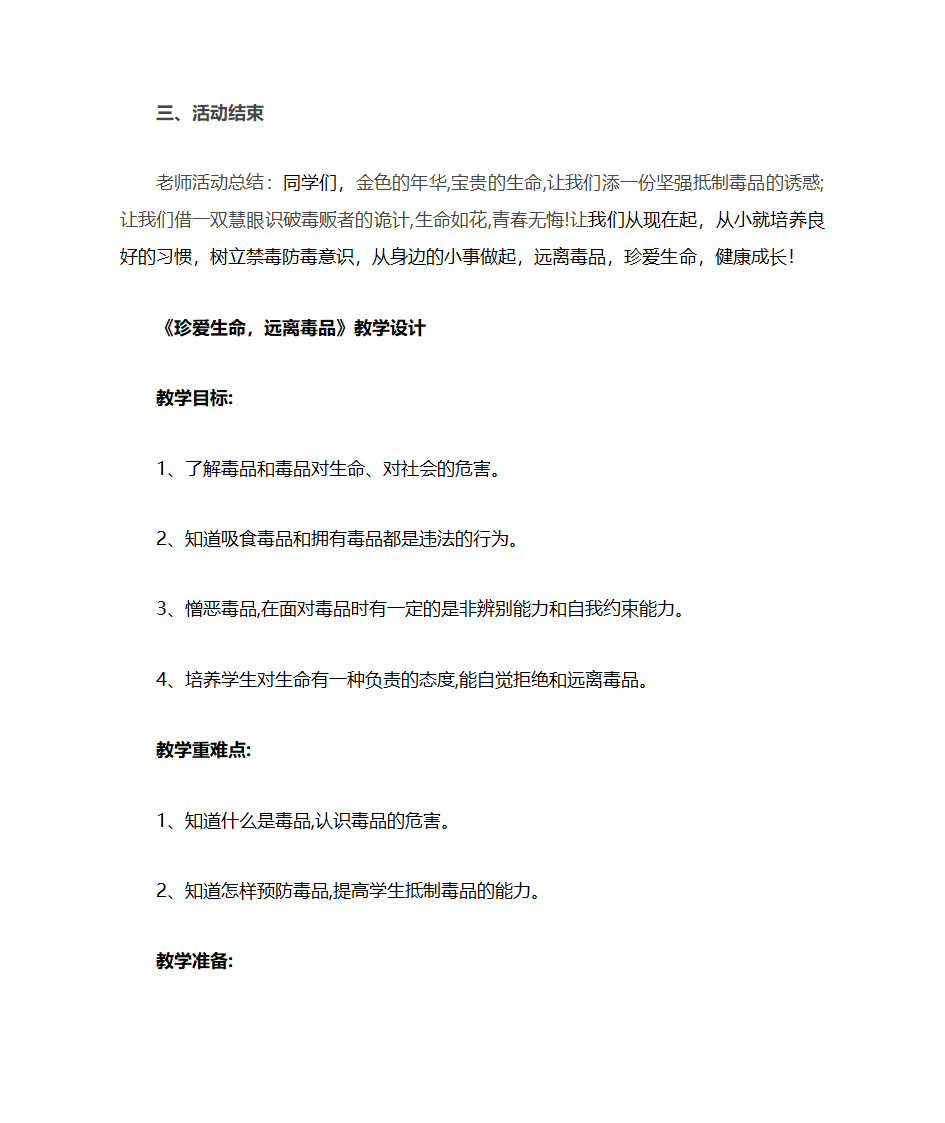 三、活动结束

老师活动总结：同学们，金色的年华,宝贵的生命,让我们添一份坚强抵制毒品的诱惑;让我们借一双慧眼识破毒贩者的诡计,生命如花,青春无悔!让我们从现在起，从小就培养良好的习惯，树立禁毒防毒意识，从身边的小事做起，远离毒品，珍爱生命，健康成长！

《珍爱生命，远离毒品》教学设计

教学目标:

1、了解毒品和毒品对生命、对社会的危害。

2、知道吸食毒品和拥有毒品都是违法的行为。

3、憎恶毒品,在面对毒品时有一定的是非辨别能力和自我约束能力。

4、培养学生对生命有一种负责的态度,能自觉拒绝和远离毒品。

教学重难点:

1、知道什么是毒品,认识毒品的危害。

2、知道怎样预防毒品,提高学生抵制毒品的能力。

教学准备: